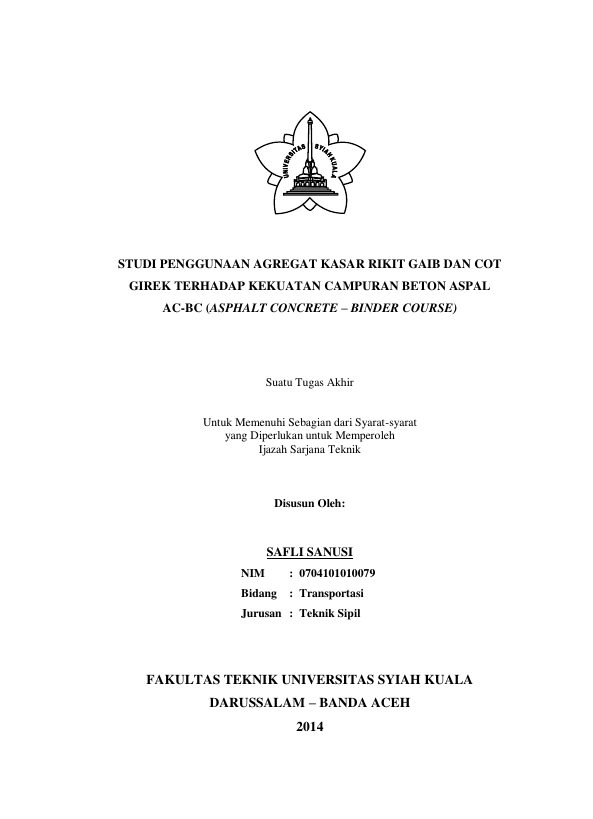 UNIVERSITAS SYIAH KUALA

STUDI PENGGUNAAN AGREGAT KASAR RIKIT GAIB DAN COT GIREK TERHADAP KEKUATAN CAMPURAN BETON ASPAL AC-BC (ASPHALT CONCRETE – BINDER COURSE)

Suatu Tugas Akhir

Untuk Memenuhi Sebagian dari Syarat-syarat yang Diperlukan untuk Memperoleh Ijazah Sarjana Teknik

Disusun Oleh:

SAFLI SANUSI

NIM : 0704101010079
Bidang : Transportasi
Jurusan : Teknik Sipil

FAKULTAS TEKNIK UNIVERSITAS SYIAH KUALA
DARUSSALAM – BANDA ACEH
2014